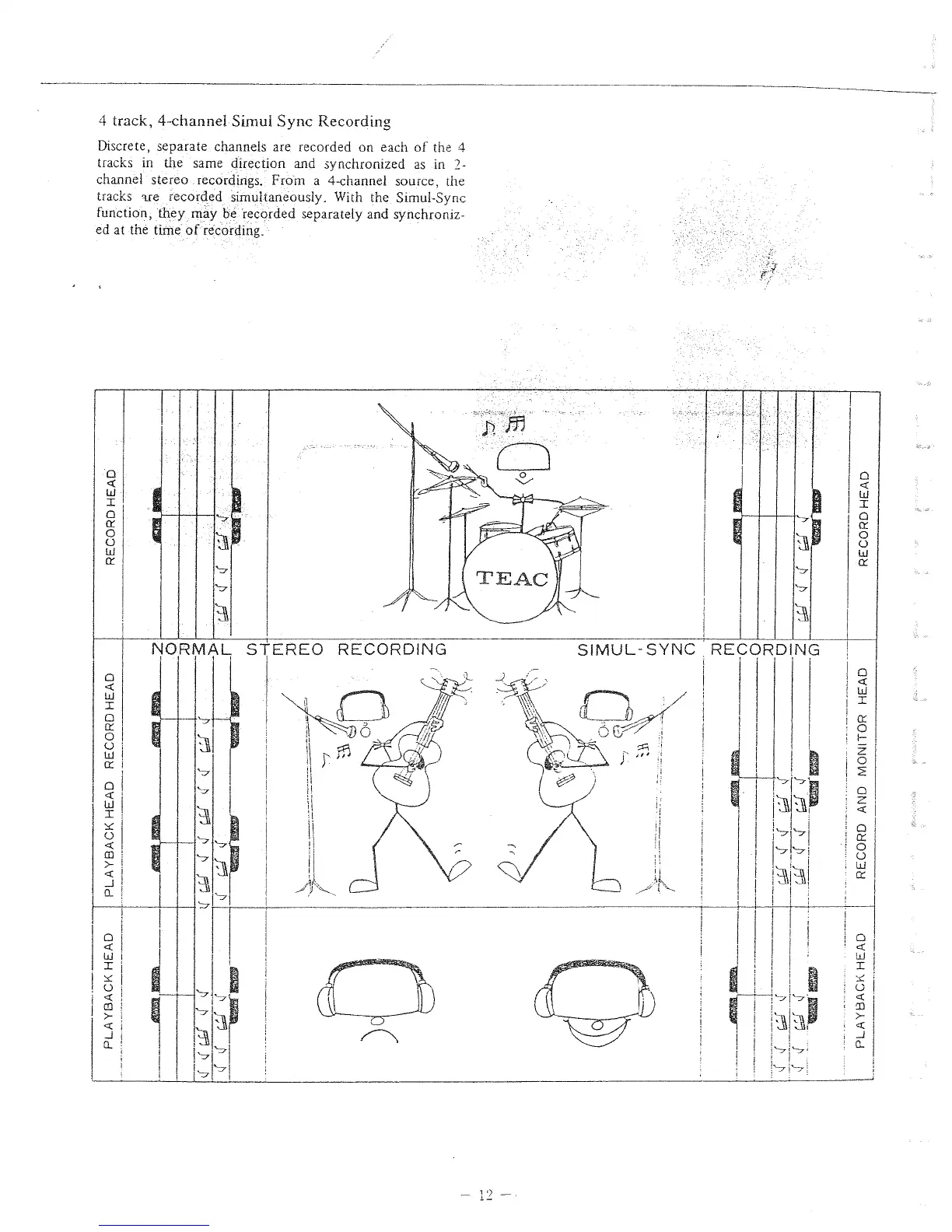 4 track, 4-channel Simul Sync Recording

Discrete, separate channels are recorded on each of the 4 tracks in the same direction and synchronized as in 2-channel stereo recordings. From a 4-channel source, the tracks are recorded simultaneously. With the Simul-Sync function, they may be recorded separately and synchronized at the time of recording.

RECORD HEAD

TEAC

RECORD HEAD

NORMAL STEREO RECORDING

SIMUL-SYNC RECORDING

PLAYBACK HEAD RECORD HEAD

RECORD AND MONITOR HEAD

PLAYBACK HEAD

PLAYBACK HEAD

— 12 —